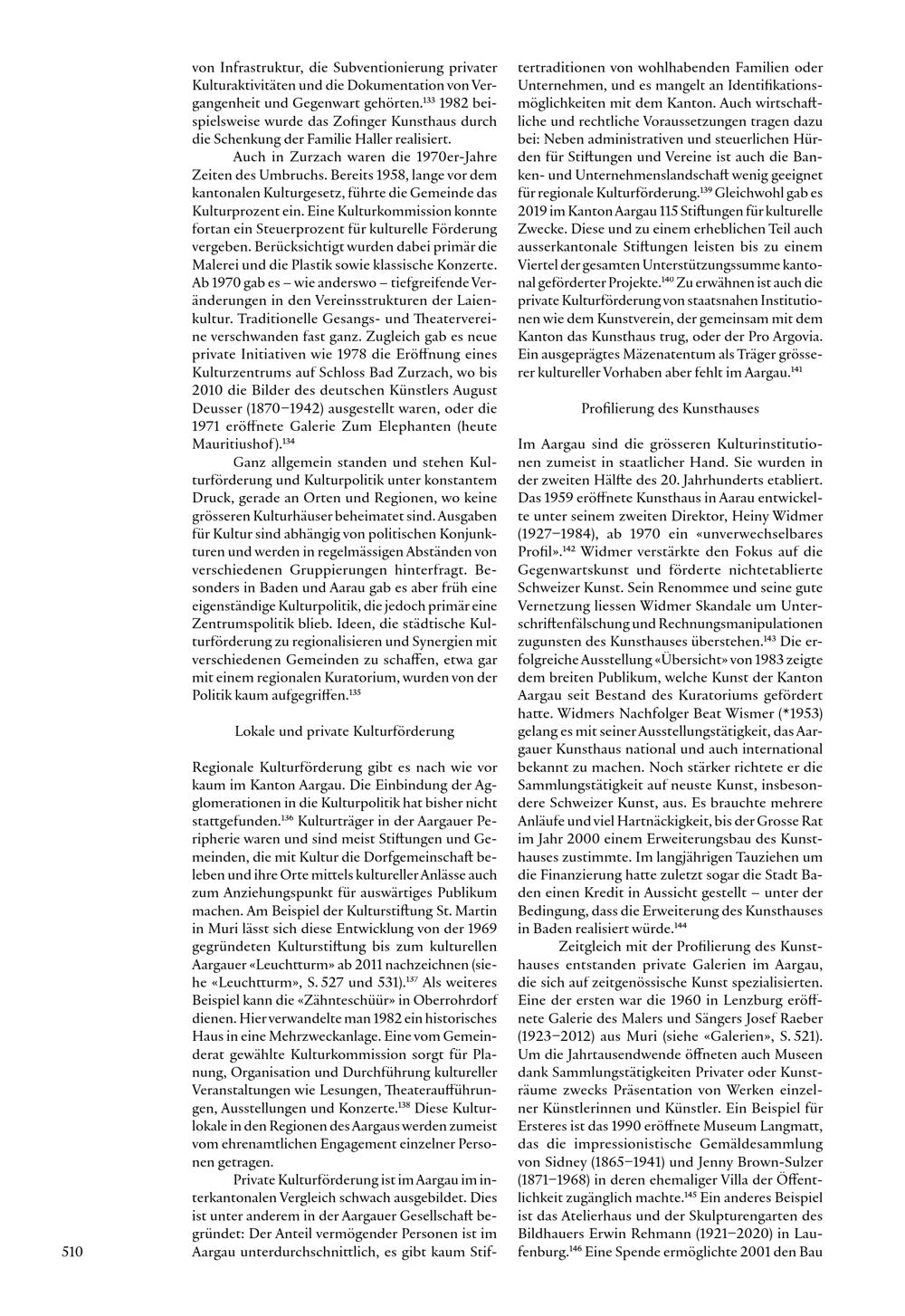 von Infrastruktur, die Subventionierung privater Kulturaktivitäten und die Dokumentation von Vergangenheit und Gegenwart gehörten.$^{133}$ 1982 beispielsweise wurde das Zofinger Kunsthaus durch die Schenkung der Familie Haller realisiert.

Auch in Zurzach waren die 1970er-Jahre Zeiten des Umbruchs. Bereits 1958, lange vor dem kantonalen Kulturgesetz, führte die Gemeinde das Kulturprozent ein. Eine Kulturkommission konnte fortan ein Steuerprozent für kulturelle Förderung vergeben. Berücksichtigt wurden dabei primär die Malerei und die Plastik sowie klassische Konzerte. Ab 1970 gab es – wie anderswo – tiefgreifende Veränderungen in den Vereinsstrukturen der Laienkultur. Traditionelle Gesangs- und Theatervereine verschwanden fast ganz. Zugleich gab es neue private Initiativen wie 1978 die Eröffnung eines Kulturzentrums auf Schloss Bad Zurzach, wo bis 2010 die Bilder des deutschen Künstlers August Deusser (1870–1942) ausgestellt waren, oder die 1971 eröffnete Galerie Zum Elephanten (heute Mauritiushof).$^{134}$

Ganz allgemein standen und stehen Kulturförderung und Kulturpolitik unter konstantem Druck, gerade an Orten und Regionen, wo keine grösseren Kulturhäuser beheimatet sind. Ausgaben für Kultur sind abhängig von politischen Konjunkturen und werden in regelmässigen Abständen von verschiedenen Gruppierungen hinterfragt. Besonders in Baden und Aarau gab es aber früh eine eigenständige Kulturpolitik, die jedoch primär eine Zentrumspolitik blieb. Ideen, die städtische Kulturförderung zu regionalisieren und Synergien mit verschiedenen Gemeinden zu schaffen, etwa gar mit einem regionalen Kuratorium, wurden von der Politik kaum aufgegriffen.$^{135}$

Lokale und private Kulturförderung

Regionale Kulturförderung gibt es nach wie vor kaum im Kanton Aargau. Die Einbindung der Agglomerationen in die Kulturpolitik hat bisher nicht stattgefunden.$^{136}$ Kulturträger in der Aargauer Peripherie waren und sind meist Stiftungen und Gemeinden, die mit Kultur die Dorfgemeinschaft beleben und ihre Orte mittels kultureller Anlässe auch zum Anziehungspunkt für auswärtiges Publikum machen. Am Beispiel der Kulturstiftung St. Martin in Muri lässt sich diese Entwicklung von der 1969 gegründeten Kulturstiftung bis zum kulturellen Aargauer «Leuchtturm» ab 2011 nachzeichnen (siehe «Leuchtturm», S. 527 und 531).$^{137}$ Als weiteres Beispiel kann die «Zähnteschüür» in Oberrohrdorf dienen. Hier verwandelte man 1982 ein historisches Haus in eine Mehrzweckanlage. Eine vom Gemeinderat gewählte Kulturkommission sorgt für Planung, Organisation und Durchführung kultureller Veranstaltungen wie Lesungen, Theateraufführungen, Ausstellungen und Konzerte.$^{138}$ Diese Kulturlokale in den Regionen des Aargaus werden zumeist vom ehrenamtlichen Engagement einzelner Personen getragen.

Private Kulturförderung ist im Aargau im interkantonalen Vergleich schwach ausgebildet. Dies ist unter anderem in der Aargauer Gesellschaft begründet: Der Anteil vermögender Personen ist im Aargau unterdurchschnittlich, es gibt kaum Stiftertraditionen von wohlhabenden Familien oder Unternehmen, und es mangelt an Identifikationsmöglichkeiten mit dem Kanton. Auch wirtschaftliche und rechtliche Voraussetzungen tragen dazu bei: Neben administrativen und steuerlichen Hürden für Stiftungen und Vereine ist auch die Banken- und Unternehmenslandschaft wenig geeignet für regionale Kulturförderung.$^{139}$ Gleichwohl gab es 2019 im Kanton Aargau 115 Stiftungen für kulturelle Zwecke. Diese und zu einem erheblichen Teil auch ausserkantonale Stiftungen leisten bis zu einem Viertel der gesamten Unterstützungssumme kantonal geförderter Projekte.$^{140}$ Zu erwähnen ist auch die private Kulturförderung von staatsnahen Institutionen wie dem Kunstverein, der gemeinsam mit dem Kanton das Kunsthaus trug, oder der Pro Argovia. Ein ausgeprägtes Mäzenatentum als Träger grösserer kultureller Vorhaben aber fehlt im Aargau.$^{141}$

Profilierung des Kunsthauses

Im Aargau sind die grösseren Kulturinstitutionen zumeist in staatlicher Hand. Sie wurden in der zweiten Hälfte des 20. Jahrhunderts etabliert. Das 1959 eröffnete Kunsthaus in Aarau entwickelte unter seinem zweiten Direktor, Heiny Widmer (1927–1984), ab 1970 ein «unverwechselbares Profil».$^{142}$ Widmer verstärkte den Fokus auf die Gegenwartskunst und förderte nichtetablierte Schweizer Kunst. Sein Renommee und seine gute Vernetzung liessen Widmer Skandale um Unterschriftenfälschung und Rechnungsmanipulationen zugunsten des Kunsthauses überstehen.$^{143}$ Die erfolgreiche Ausstellung «Übersicht» von 1983 zeigte dem breiten Publikum, welche Kunst der Kanton Aargau seit Bestand des Kuratoriums gefördert hatte. Widmers Nachfolger Beat Wismer (*1953) gelang es mit seiner Ausstellungstätigkeit, das Aargauer Kunsthaus national und auch international bekannt zu machen. Noch stärker richtete er die Sammlungstätigkeit auf neuste Kunst, insbesondere Schweizer Kunst, aus. Es brauchte mehrere Anläufe und viel Hartnäckigkeit, bis der Grosse Rat im Jahr 2000 einem Erweiterungsbau des Kunsthauses zustimmte. Im langjährigen Tauziehen um die Finanzierung hatte zuletzt sogar die Stadt Baden einen Kredit in Aussicht gestellt – unter der Bedingung, dass die Erweiterung des Kunsthauses in Baden realisiert würde.$^{144}$

Zeitgleich mit der Profilierung des Kunsthauses entstanden private Galerien im Aargau, die sich auf zeitgenössische Kunst spezialisierten. Eine der ersten war die 1960 in Lenzburg eröffnete Galerie des Malers und Sängers Josef Raeber (1923–2012) aus Muri (siehe «Galerien», S. 521). Um die Jahrtausendwende öffneten auch Museen dank Sammlungstätigkeiten Privater oder Kunsträume zwecks Präsentation von Werken einzelner Künstlerinnen und Künstler. Ein Beispiel für Ersteres ist das 1990 eröffnete Museum Langmatt, das die impressionistische Gemäldesammlung von Sidney (1865–1941) und Jenny Brown-Sulzer (1871–1968) in deren ehemaliger Villa der Öffentlichkeit zugänglich machte.$^{145}$ Ein anderes Beispiel ist das Atelierhaus und der Skulpturengarten des Bildhauers Erwin Rehmann (1921–2020) in Laufenburg.$^{146}$ Eine Spende ermöglichte 2001 den Bau

510